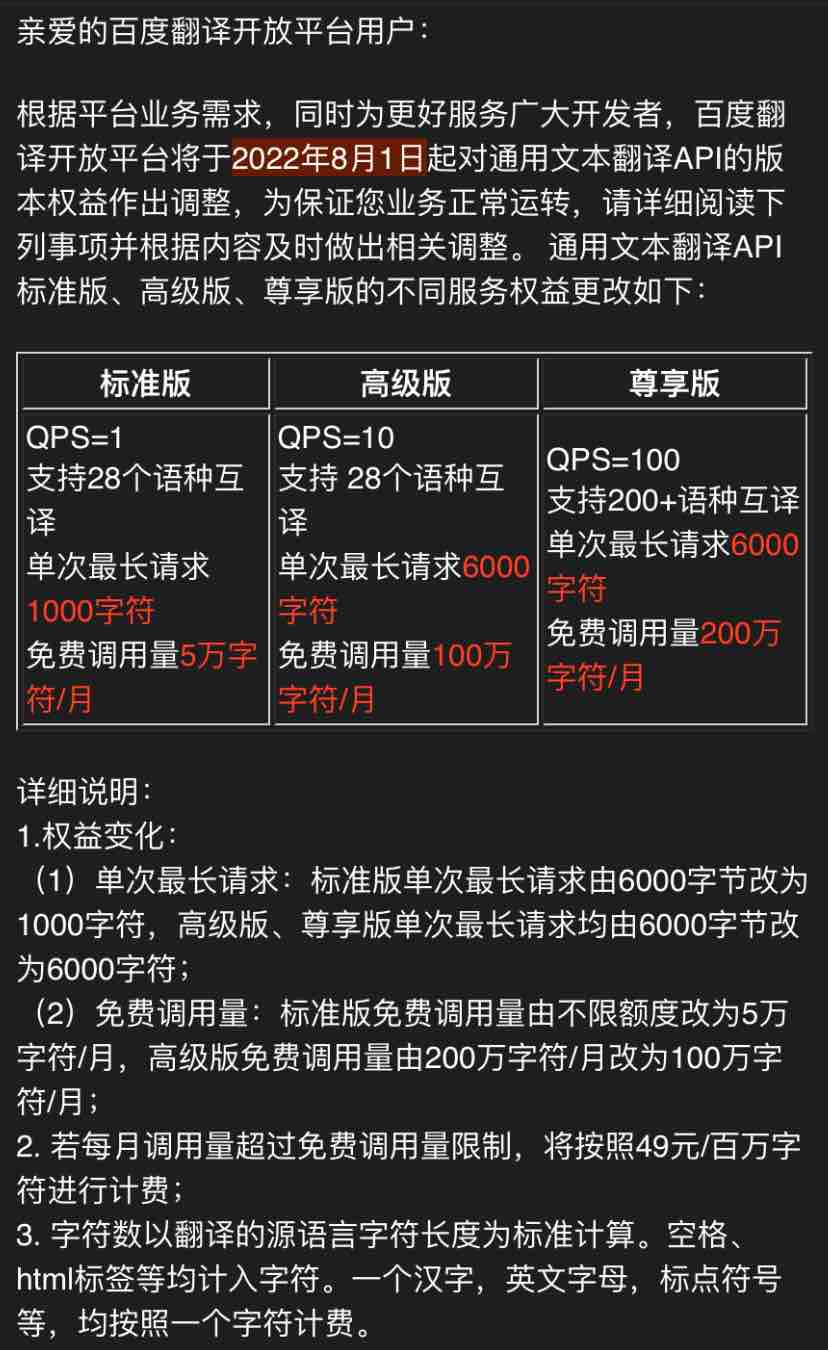 亲爱的百度翻译开放平台用户：

根据平台业务需求，同时为更好服务广大开发者，百度翻译开放平台将于2022年8月1日起对通用文本翻译API的版本权益作出调整，为保证您业务正常运转，请详细阅读下列事项并根据内容及时做出相关调整。 通用文本翻译API标准版、高级版、尊享版的不同服务权益更改如下：

| 标准版 | 高级版 | 尊享版 |
|---|---|---|
| QPS=1 支持28个语种互译 单次最长请求1000字符 免费调用量5万字符/月 | QPS=10 支持 28个语种互译 单次最长请求6000字符 免费调用量100万字符/月 | QPS=100 支持200+语种互译 单次最长请求6000字符 免费调用量200万字符/月 |

详细说明：
1.权益变化：
（1）单次最长请求：标准版单次最长请求由6000字节改为1000字符，高级版、尊享版单次最长请求均由6000字节改为6000字符；
（2）免费调用量：标准版免费调用量由不限额度改为5万字符/月，高级版免费调用量由200万字符/月改为100万字符/月；
2. 若每月调用量超过免费调用量限制，将按照49元/百万字符进行计费；
3. 字符数以翻译的源语言字符长度为标准计算。空格、html标签等均计入字符。一个汉字，英文字母，标点符号等，均按照一个字符计费。